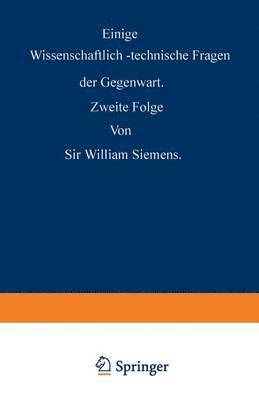 Einige
Wissenschaftlich -technische Fragen
der Gegenwart.
Zweite Folge
Von
Sir William Siemens.

Springer